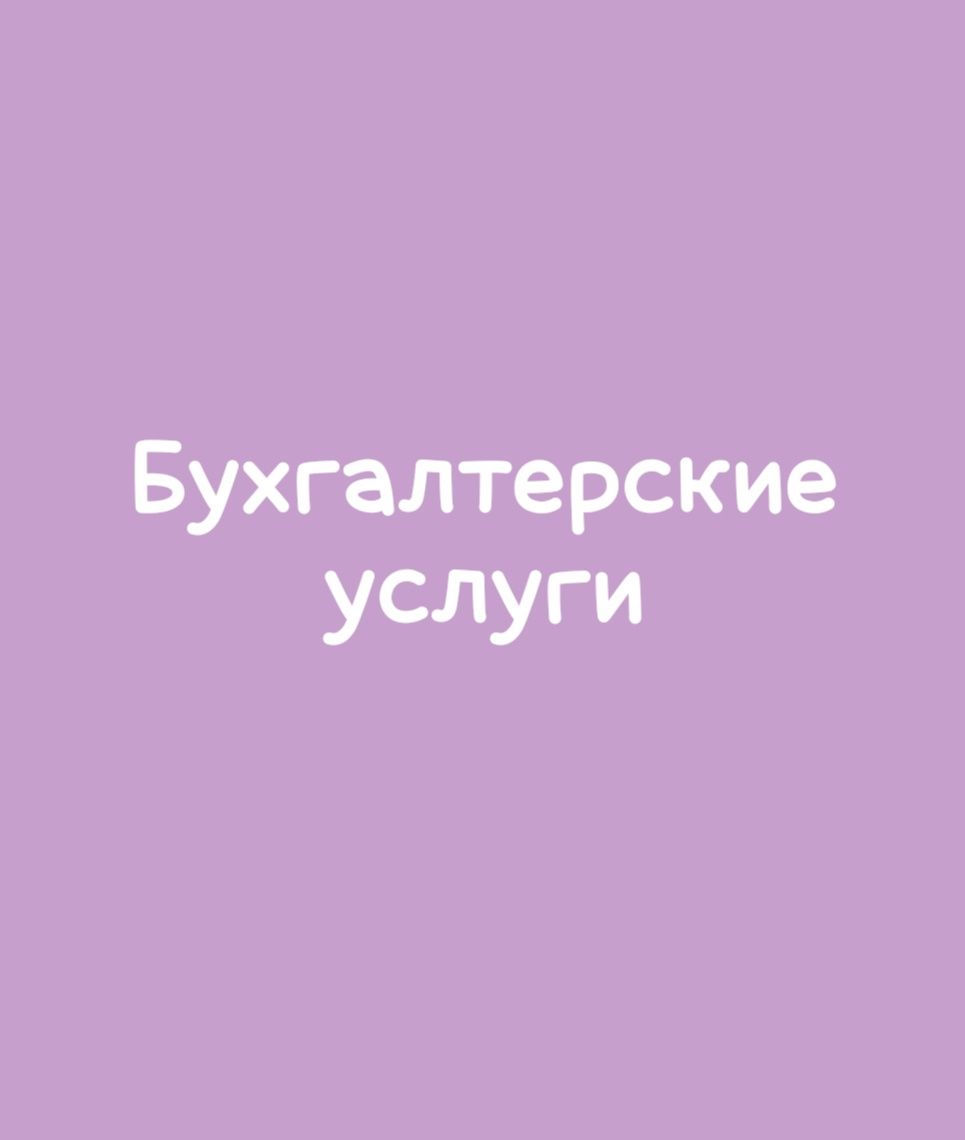 Бухгалтерские услуги